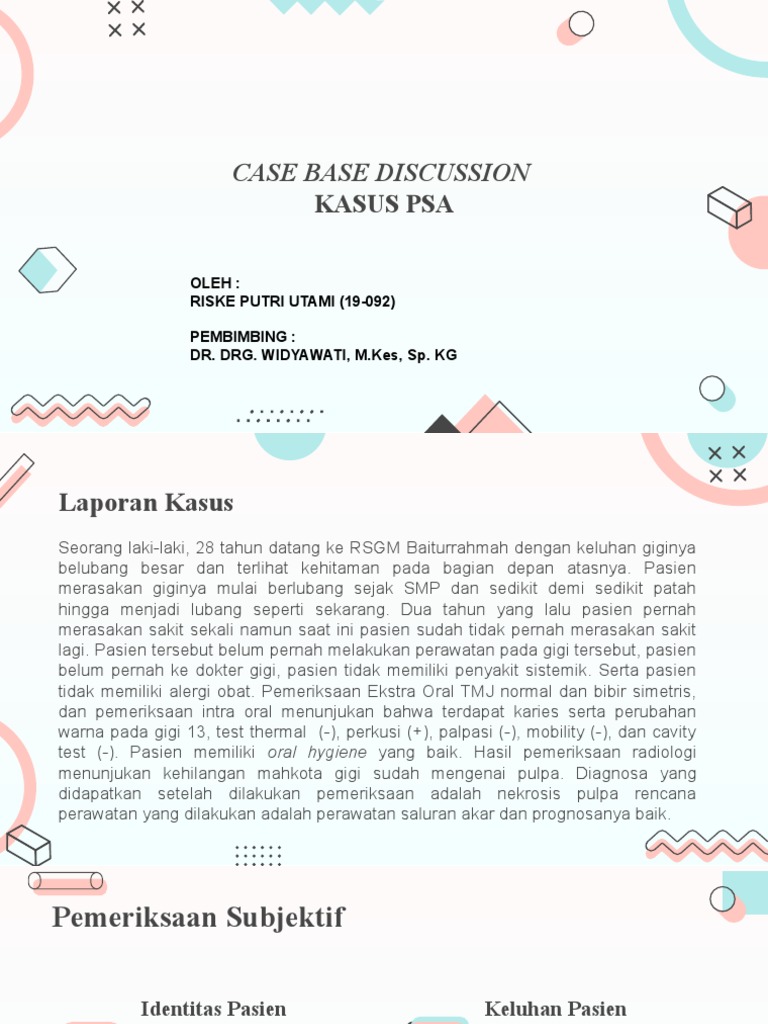 CASE BASE DISCUSSION
KASUS PSA

OLEH :
RISKE PUTRI UTAMI (19-092)

PEMBIMBING :
DR. DRG. WIDYAWATI, M.Kes, Sp. KG

Laporan Kasus

Seorang laki-laki, 28 tahun datang ke RSGM Baiturrahmah dengan keluhan giginya belubang besar dan terlihat kehitaman pada bagian depan atasnya. Pasien merasakan giginya mulai berlubang sejak SMP dan sedikit demi sedikit patah hingga menjadi lubang seperti sekarang. Dua tahun yang lalu pasien pernah merasakan sakit sekali namun saat ini pasien sudah tidak pernah merasakan sakit lagi. Pasien tersebut belum pernah melakukan perawatan pada gigi tersebut, pasien belum pernah ke dokter gigi, pasien tidak memiliki penyakit sistemik. Serta pasien tidak memiliki alergi obat. Pemeriksaan Ekstra Oral TMJ normal dan bibir simetris, dan pemeriksaan intra oral menunjukan bahwa terdapat karies serta perubahan warna pada gigi 13, test thermal (-), perkusi (+), palpasi (-), mobility (-), dan cavity test (-). Pasien memiliki oral hygiene yang baik. Hasil pemeriksaan radiologi menunjukan kehilangan mahkota gigi sudah mengenai pulpa. Diagnosa yang didapatkan setelah dilakukan pemeriksaan adalah nekrosis pulpa rencana perawatan yang dilakukan adalah perawatan saluran akar dan prognosanya baik.

Pemeriksaan Subjektif

Identitas Pasien

Keluhan Pasien